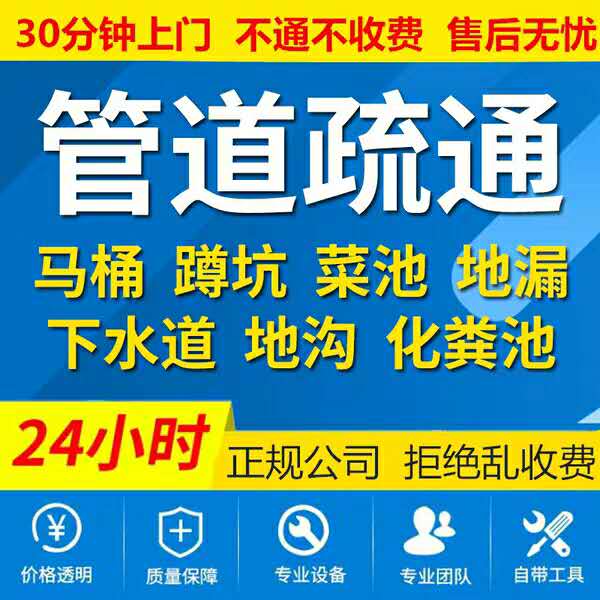 30分钟上门 不通不收费 售后无忧

管道疏通

马桶 蹲坑 菜池 地漏
下水道 地沟 化粪池

24小时 正规公司 拒绝乱收费

价格透明 质量保障 专业设备 专业团队 自带工具